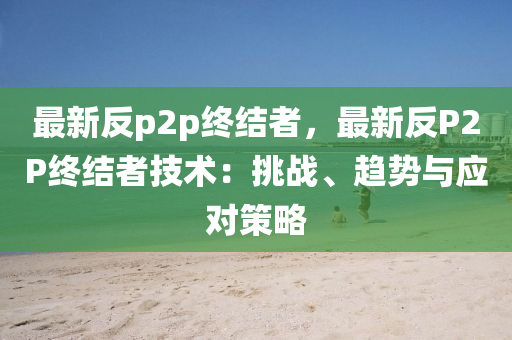 最新反p2p终结者，最新反P2P终结者技术：挑战、趋势与应对策略